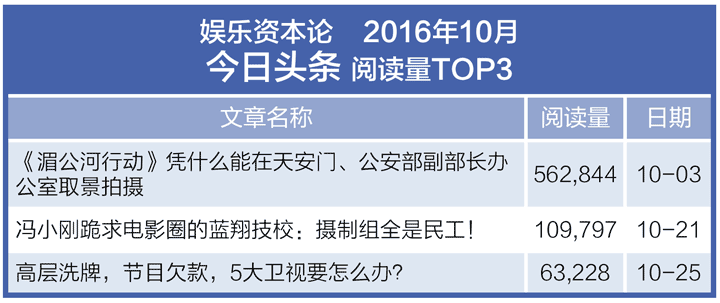 娱乐资本论　2016年10月
今日头条 阅读量TOP3

| 文章名称 | 阅读量 | 日期 |
|---|---|---|
| 《湄公河行动》凭什么能在天安门、公安部副部长办公室取景拍摄 | 562,844 | 10-03 |
| 冯小刚跪求电影圈的蓝翔技校：摄制组全是民工！ | 109,797 | 10-21 |
| 高层洗牌，节目欠款，5大卫视要怎么办？ | 63,228 | 10-25 |